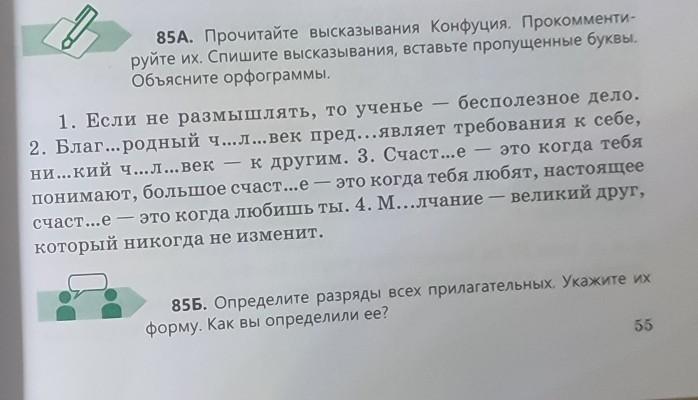 85А. Прочитайте высказывания Конфуция. Прокомментируйте их. Спишите высказывания, вставьте пропущенные буквы. Объясните орфограммы.

1. Если не размышлять, то ученье — бесполезное дело. 2. Благ...родный ч...л...век пред...являет требования к себе, ни...кий ч...л...век — к другим. 3. Счаст...е — это когда тебя понимают, большое счаст...е — это когда тебя любят, настоящее счаст...е — это когда любишь ты. 4. М...лчание — великий друг, который никогда не изменит.

85Б. Определите разряды всех прилагательных. Укажите их форму. Как вы определили ее?

55